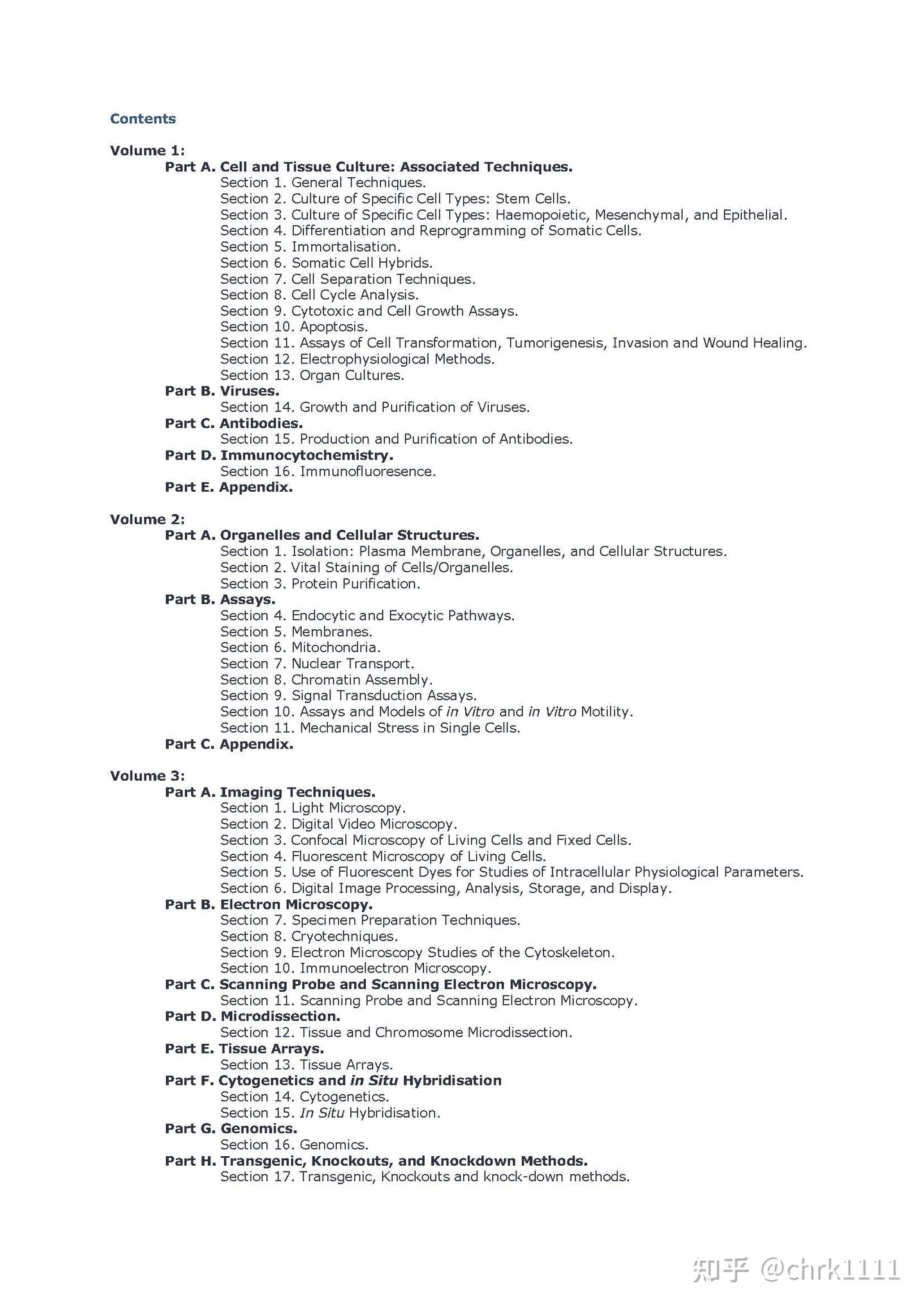 Contents

Volume 1:
Part A. Cell and Tissue Culture: Associated Techniques.
Section 1. General Techniques.
Section 2. Culture of Specific Cell Types: Stem Cells.
Section 3. Culture of Specific Cell Types: Haemopoietic, Mesenchymal, and Epithelial.
Section 4. Differentiation and Reprogramming of Somatic Cells.
Section 5. Immortalisation.
Section 6. Somatic Cell Hybrids.
Section 7. Cell Separation Techniques.
Section 8. Cell Cycle Analysis.
Section 9. Cytotoxic and Cell Growth Assays.
Section 10. Apoptosis.
Section 11. Assays of Cell Transformation, Tumorigenesis, Invasion and Wound Healing.
Section 12. Electrophysiological Methods.
Section 13. Organ Cultures.
Part B. Viruses.
Section 14. Growth and Purification of Viruses.
Part C. Antibodies.
Section 15. Production and Purification of Antibodies.
Part D. Immunocytochemistry.
Section 16. Immunofluoresence.
Part E. Appendix.

Volume 2:
Part A. Organelles and Cellular Structures.
Section 1. Isolation: Plasma Membrane, Organelles, and Cellular Structures.
Section 2. Vital Staining of Cells/Organelles.
Section 3. Protein Purification.
Part B. Assays.
Section 4. Endocytic and Exocytic Pathways.
Section 5. Membranes.
Section 6. Mitochondria.
Section 7. Nuclear Transport.
Section 8. Chromatin Assembly.
Section 9. Signal Transduction Assays.
Section 10. Assays and Models of in Vitro and in Vitro Motility.
Section 11. Mechanical Stress in Single Cells.
Part C. Appendix.

Volume 3:
Part A. Imaging Techniques.
Section 1. Light Microscopy.
Section 2. Digital Video Microscopy.
Section 3. Confocal Microscopy of Living Cells and Fixed Cells.
Section 4. Fluorescent Microscopy of Living Cells.
Section 5. Use of Fluorescent Dyes for Studies of Intracellular Physiological Parameters.
Section 6. Digital Image Processing, Analysis, Storage, and Display.
Part B. Electron Microscopy.
Section 7. Specimen Preparation Techniques.
Section 8. Cryotechniques.
Section 9. Electron Microscopy Studies of the Cytoskeleton.
Section 10. Immunoelectron Microscopy.
Part C. Scanning Probe and Scanning Electron Microscopy.
Section 11. Scanning Probe and Scanning Electron Microscopy.
Part D. Microdissection.
Section 12. Tissue and Chromosome Microdissection.
Part E. Tissue Arrays.
Section 13. Tissue Arrays.
Part F. Cytogenetics and in Situ Hybridisation
Section 14. Cytogenetics.
Section 15. In Situ Hybridisation.
Part G. Genomics.
Section 16. Genomics.
Part H. Transgenic, Knockouts, and Knockdown Methods.
Section 17. Transgenic, Knockouts and knock-down methods.

知乎 @chrk1111